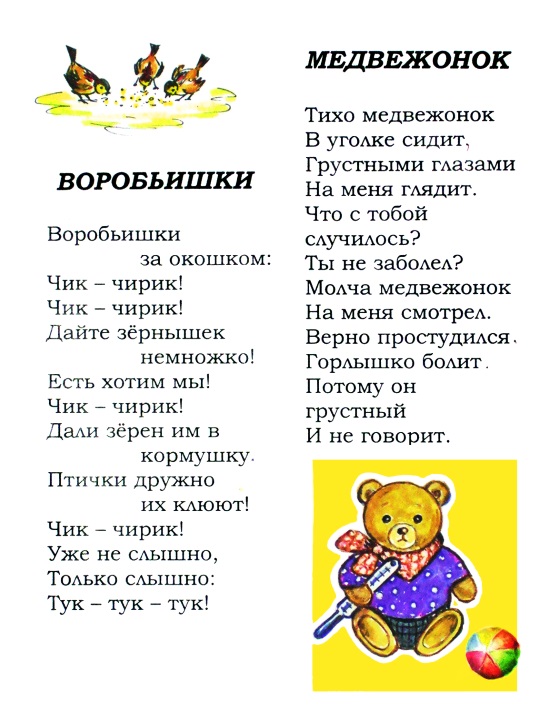 ВОРОБЬИШКИ

Воробьишки
за окошком:
Чик – чирик!
Чик – чирик!
Дайте зёрнышек
немножко!
Есть хотим мы!
Чик – чирик!
Дали зёрен им в
кормушку.
Птички дружно
их клюют!
Чик – чирик!
Уже не слышно,
Только слышно:
Тук – тук – тук!

МЕДВЕЖОНОК

Тихо медвежонок
В уголке сидит,
Грустными глазами
На меня глядит.
Что с тобой
случилось?
Ты не заболел?
Молча медвежонок
На меня смотрел.
Верно простудился.
Горлышко болит.
Потому он
грустный
И не говорит.